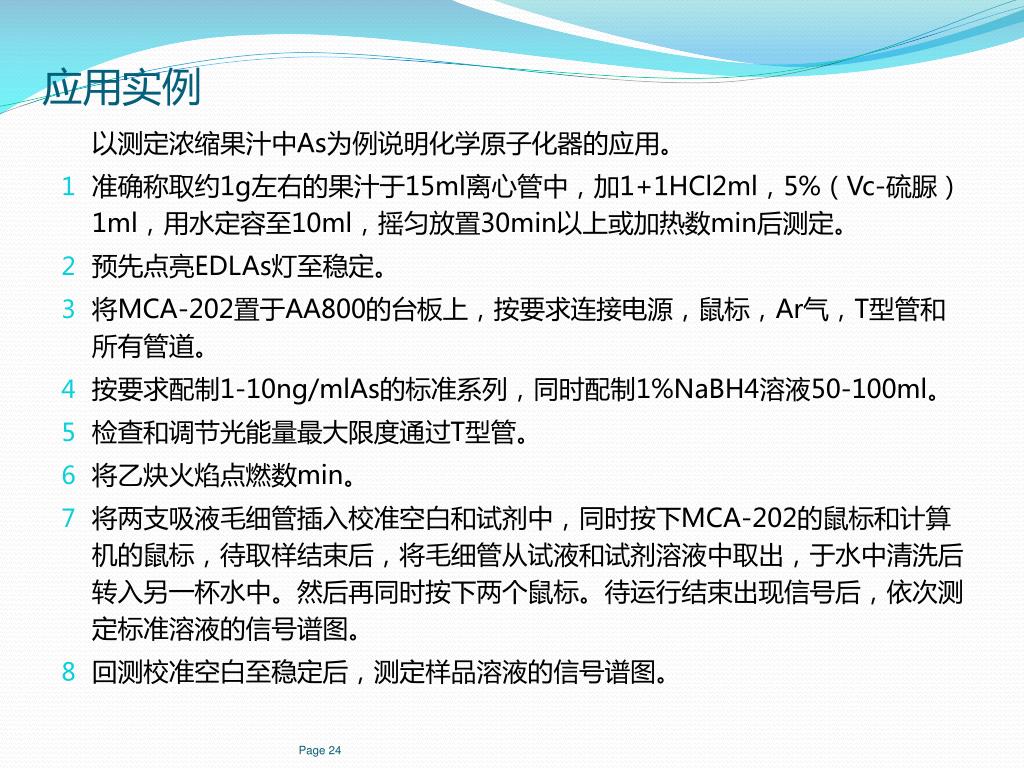 应用实例

以测定浓缩果汁中As为例说明化学原子化器的应用。

1 准确称取约1g左右的果汁于15ml离心管中，加1+1HCl2ml，5%（Vc-硫脲）1ml，用水定容至10ml，摇匀放置30min以上或加热数min后测定。

2 预先点亮EDLAs灯至稳定。

3 将MCA-202置于AA800的台板上，按要求连接电源，鼠标，Ar气，T型管和所有管道。

4 按要求配制1-10ng/mlAs的标准系列，同时配制1%NaBH4溶液50-100ml。

5 检查和调节光能量最大限度通过T型管。

6 将乙炔火焰点燃数min。

7 将两支吸液毛细管插入校准空白和试剂中，同时按下MCA-202的鼠标和计算机的鼠标，待取样结束后，将毛细管从试液和试剂溶液中取出，于水中清洗后转入另一杯水中。然后再同时按下两个鼠标。待运行结束出现信号后，依次测定标准溶液的信号谱图。

8 回测校准空白至稳定后，测定样品溶液的信号谱图。

Page 24